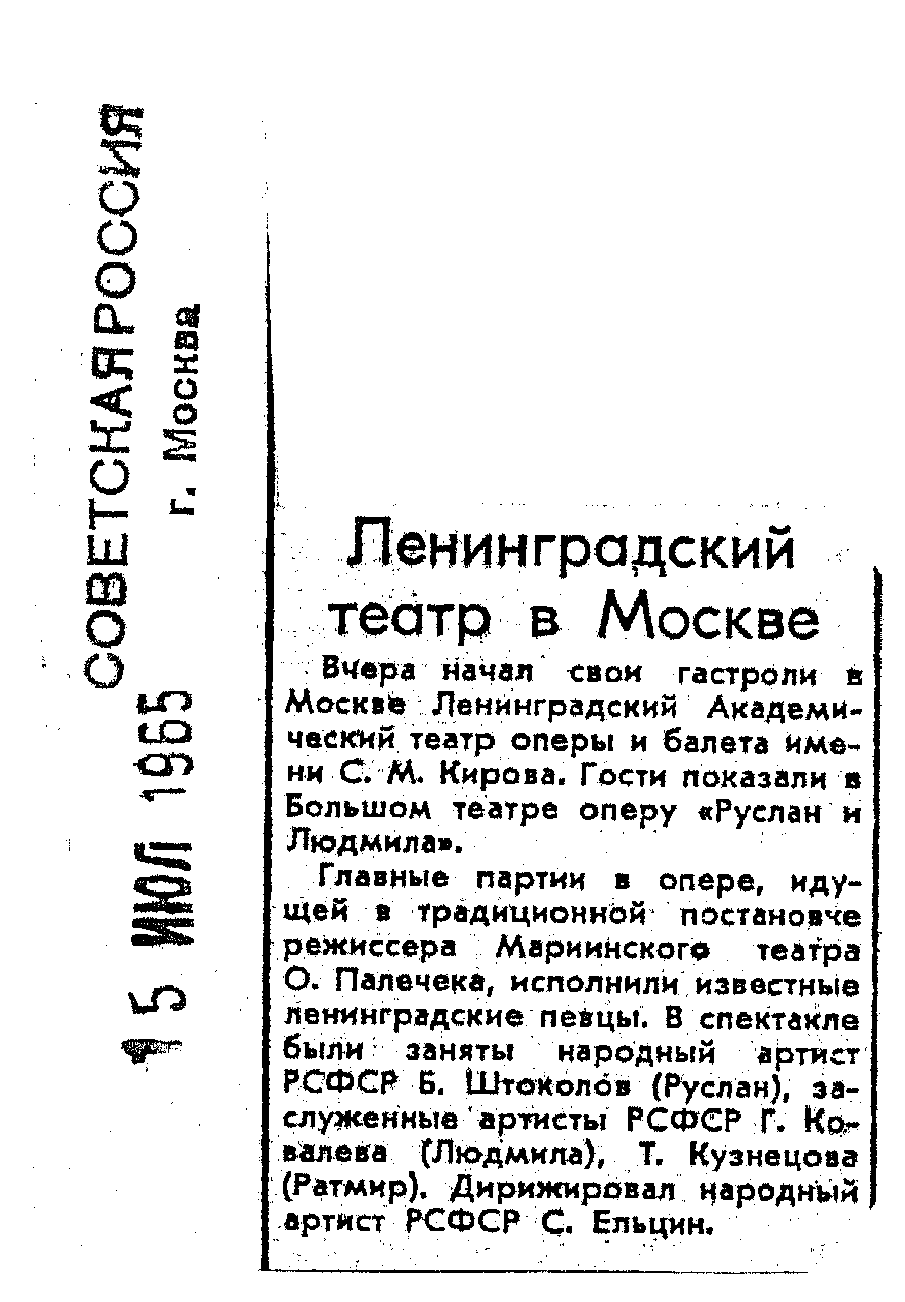 СОВЕТСКАЯ РОССИЯ
г. Москва

15 ИЮЛ 1965

Ленинградский театр в Москве

Вчера начал свои гастроли в Москве Ленинградский Академический театр оперы и балета имени С. М. Кирова. Гости показали в Большом театре оперу «Руслан и Людмила».

Главные партии в опере, идущей в традиционной постановке режиссера Мариинского театра О. Палечека, исполнили известные ленинградские певцы. В спектакле были заняты народный артист РСФСР Б. Штоколов (Руслан), заслуженные артисты РСФСР Г. Ковалева (Людмила), Т. Кузнецова (Ратмир). Дирижировал народный артист РСФСР С. Ельцин.